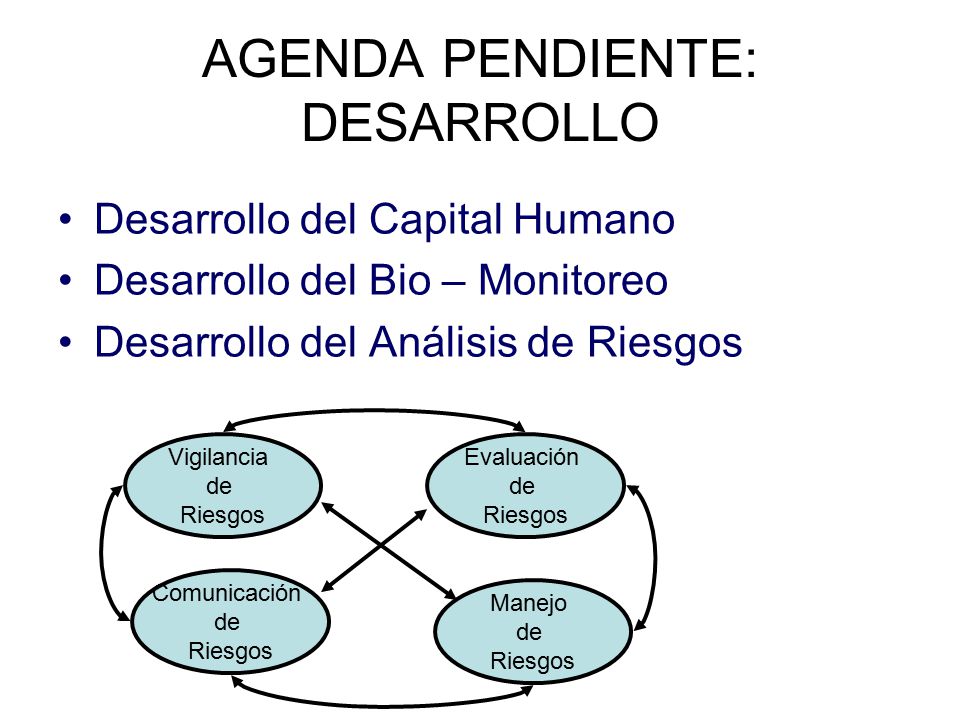 AGENDA PENDIENTE: DESARROLLO

• Desarrollo del Capital Humano
• Desarrollo del Bio – Monitoreo
• Desarrollo del Análisis de Riesgos

Vigilancia de Riesgos

Evaluación de Riesgos

Comunicación de Riesgos

Manejo de Riesgos